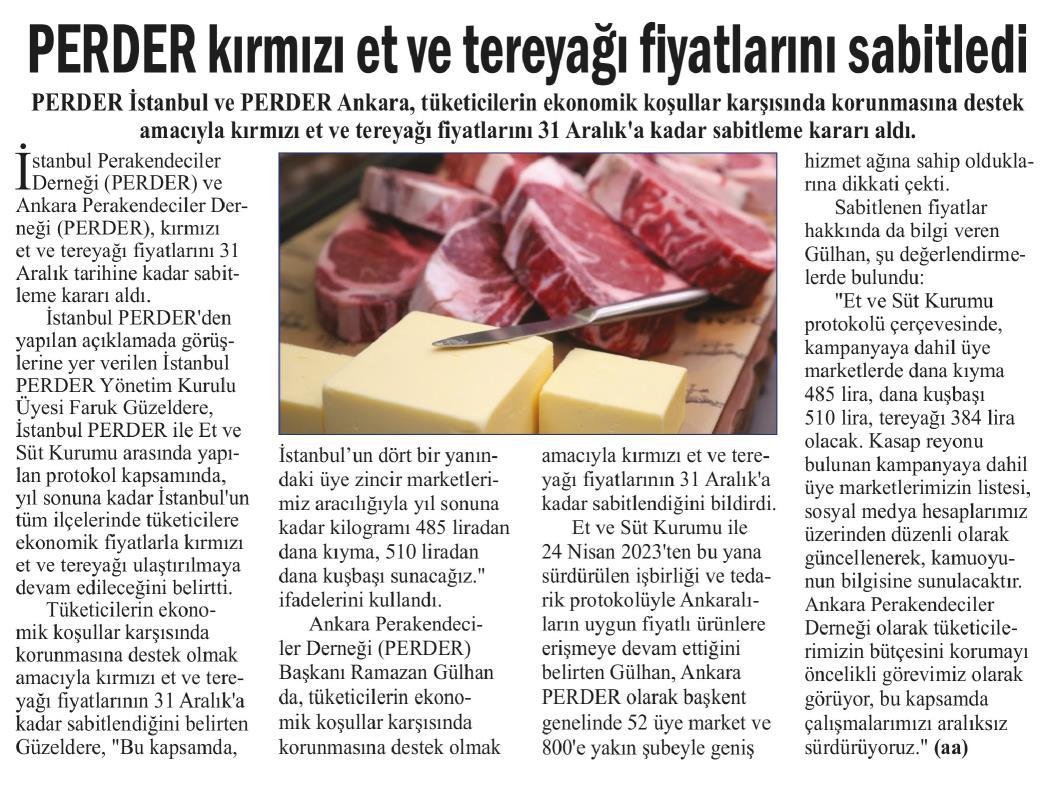 PERDER kırmızı et ve tereyağı fiyatlarını sabitledi

PERDER İstanbul ve PERDER Ankara, tüketicilerin ekonomik koşullar karşısında korunmasına destek amacıyla kırmızı et ve tereyağı fiyatlarını 31 Aralık'a kadar sabitleme kararı aldı.

İstanbul Perakendeciler Derneği (PERDER) ve Ankara Perakendeciler Derneği (PERDER), kırmızı et ve tereyağı fiyatlarını 31 Aralık tarihine kadar sabitleme kararı aldı.

İstanbul PERDER'den yapılan açıklamada görüşlerine yer verilen İstanbul PERDER Yönetim Kurulu Üyesi Faruk Güzeldere, İstanbul PERDER ile Et ve Süt Kurumu arasında yapılan protokol kapsamında, yıl sonuna kadar İstanbul'un tüm ilçelerinde tüketicilere ekonomik fiyatlarla kırmızı et ve tereyağı ulaştırılmaya devam edileceğini belirtti.

Tüketicilerin ekonomik koşullar karşısında korunmasına destek olmak amacıyla kırmızı et ve tereyağı fiyatlarının 31 Aralık'a kadar sabitlendiğini belirten Güzeldere, "Bu kapsamda, İstanbul'un dört bir yanındaki üye zincir marketlerimiz aracılığıyla yıl sonuna kadar kilogramı 485 liradan dana kıyma, 510 liradan dana kuşbaşı sunacağız." ifadelerini kullandı.

Ankara Perakendeciler Derneği (PERDER) Başkanı Ramazan Gülhan da, tüketicilerin ekonomik koşullar karşısında korunmasına destek olmak amacıyla kırmızı et ve tereyağı fiyatlarının 31 Aralık'a kadar sabitlendiğini bildirdi.

Et ve Süt Kurumu ile 24 Nisan 2023'ten bu yana sürdürülen işbirliği ve tedarik protokolüyle Ankaralıların uygun fiyatlı ürünlere erişmeye devam ettiğini belirten Gülhan, Ankara PERDER olarak başkent genelinde 52 üye market ve 800'e yakın şubeyle geniş hizmet ağına sahip olduklarına dikkati çekti.

Sabitlenen fiyatlar hakkında da bilgi veren Gülhan, şu değerlendirmelerde bulundu:

"Et ve Süt Kurumu protokolü çerçevesinde, kampanyaya dahil üye marketlerde dana kıyma 485 lira, dana kuşbaşı 510 lira, tereyağı 384 lira olacak. Kasap reyonu bulunan kampanyaya dahil üye marketlerimizin listesi, sosyal medya hesaplarımız üzerinden düzenli olarak güncellenerek, kamuoyunun bilgisine sunulacaktır. Ankara Perakendeciler Derneği olarak tüketicilerimizin bütçesini korumayı öncelikli görevimiz olarak görüyor, bu kapsamda çalışmalarımızı aralıksız sürdürüyoruz." (aa)